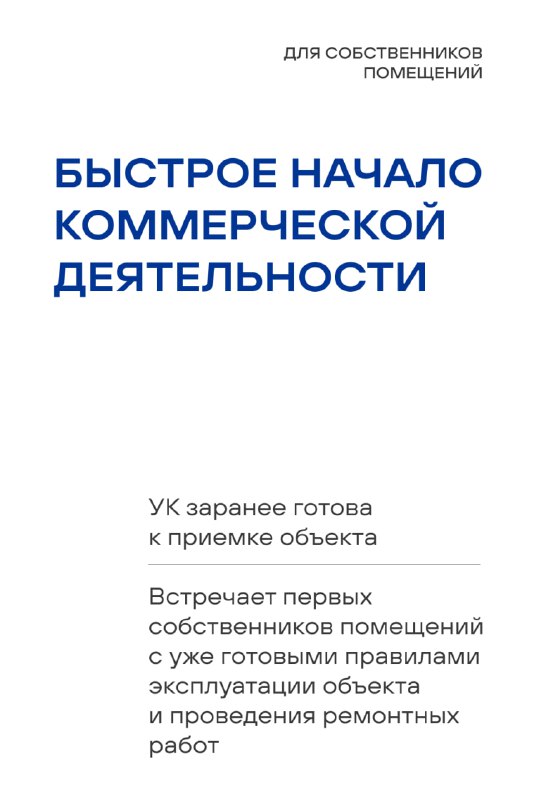 ДЛЯ СОБСТВЕННИКОВ ПОМЕЩЕНИЙ

БЫСТРОЕ НАЧАЛО КОММЕРЧЕСКОЙ ДЕЯТЕЛЬНОСТИ

УК заранее готова к приемке объекта

Встречает первых собственников помещений с уже готовыми правилами эксплуатации объекта и проведения ремонтных работ